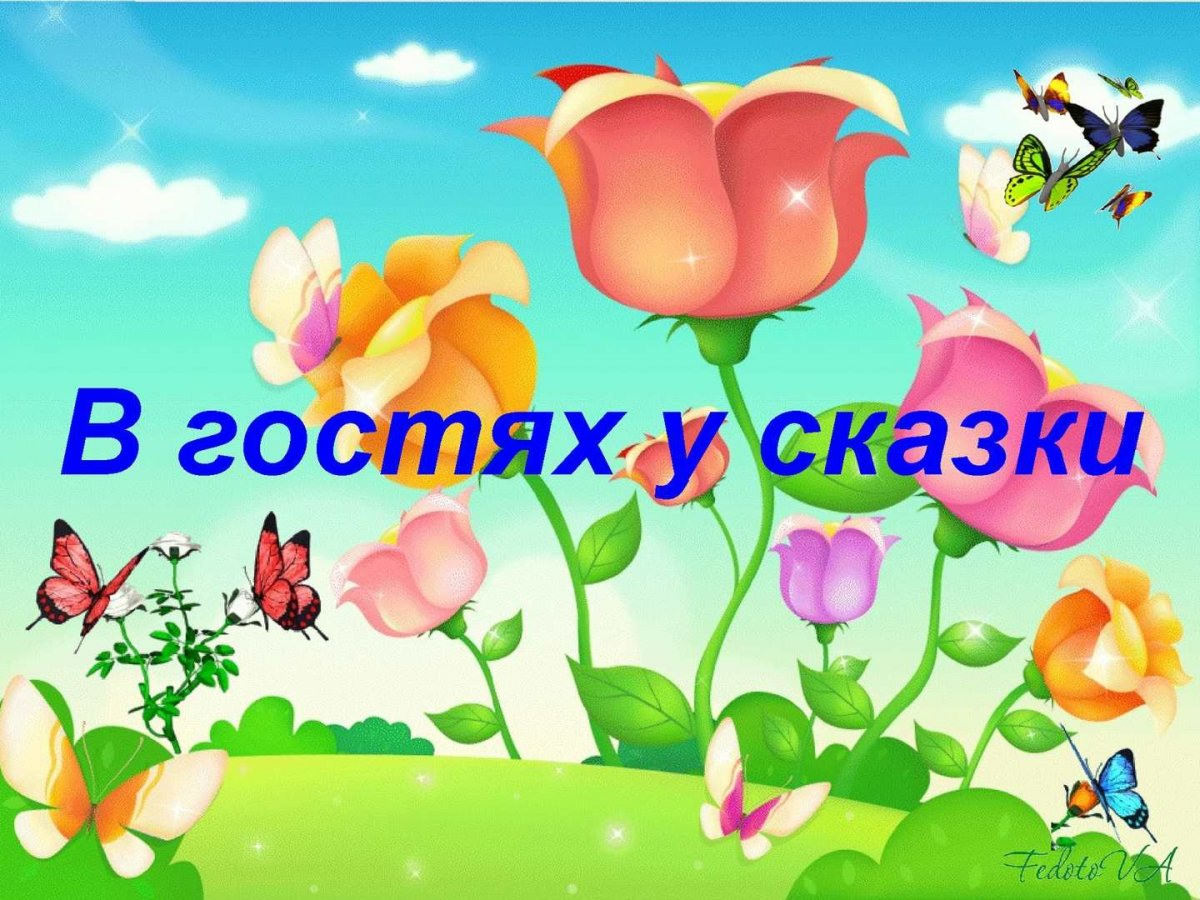 В гостях у сказки

FedotoVA